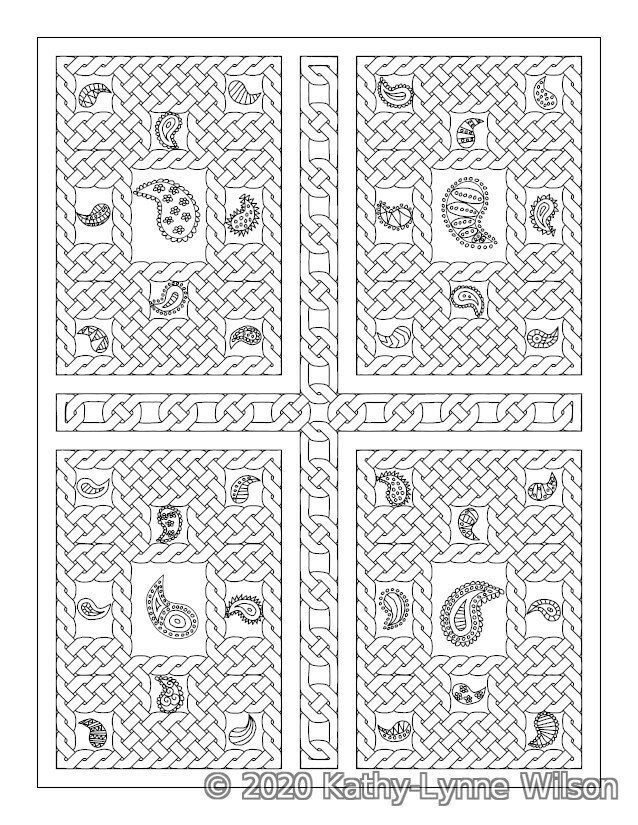 © 2020 Kathy-Lynne Wilson